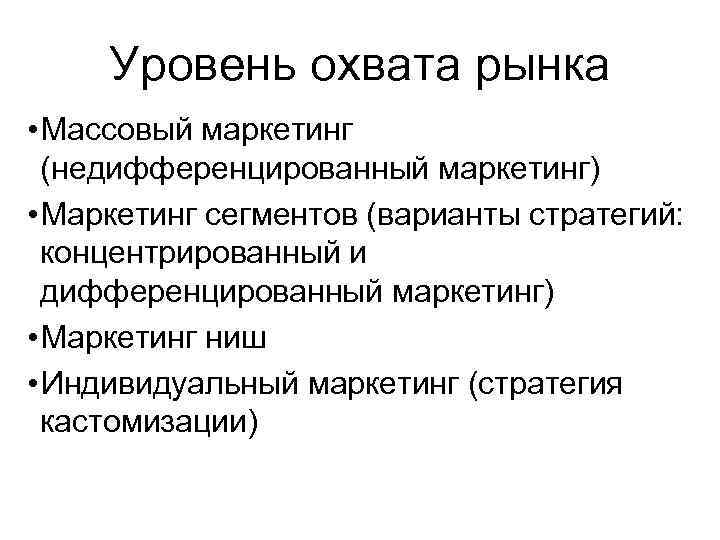 Уровень охвата рынка

• Массовый маркетинг (недифференцированный маркетинг)
• Маркетинг сегментов (варианты стратегий: концентрированный и дифференцированный маркетинг)
• Маркетинг ниш
• Индивидуальный маркетинг (стратегия кастомизации)